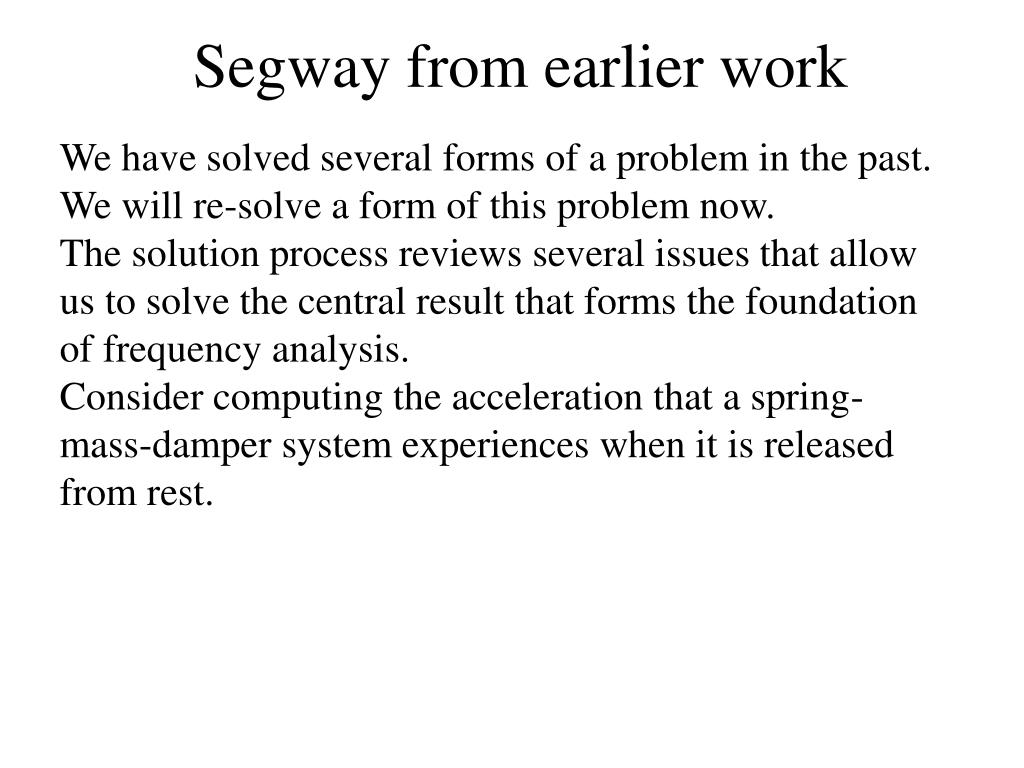 Segway from earlier work

We have solved several forms of a problem in the past.

We will re-solve a form of this problem now.

The solution process reviews several issues that allow us to solve the central result that forms the foundation of frequency analysis.

Consider computing the acceleration that a spring-mass-damper system experiences when it is released from rest.